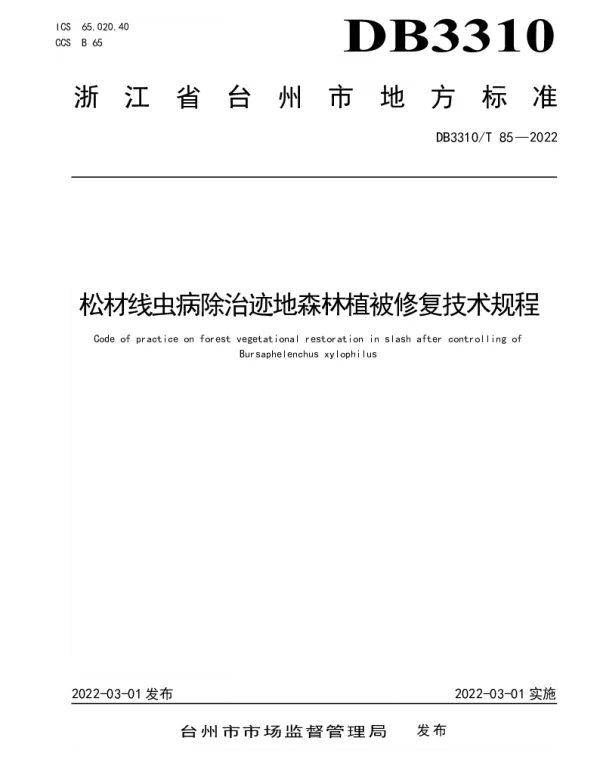 ICS 65.020.40
CCS B 65

DB3310

浙江省台州市地方标准

DB3310/T 85—2022

松材线虫病除治迹地森林植被修复技术规程

Code of practice on forest vegetational restoration in slash after controlling of Bursaphelenchus xylophilus

2022-03-01 发布

2022-03-01 实施

台州市市场监督管理局 发布